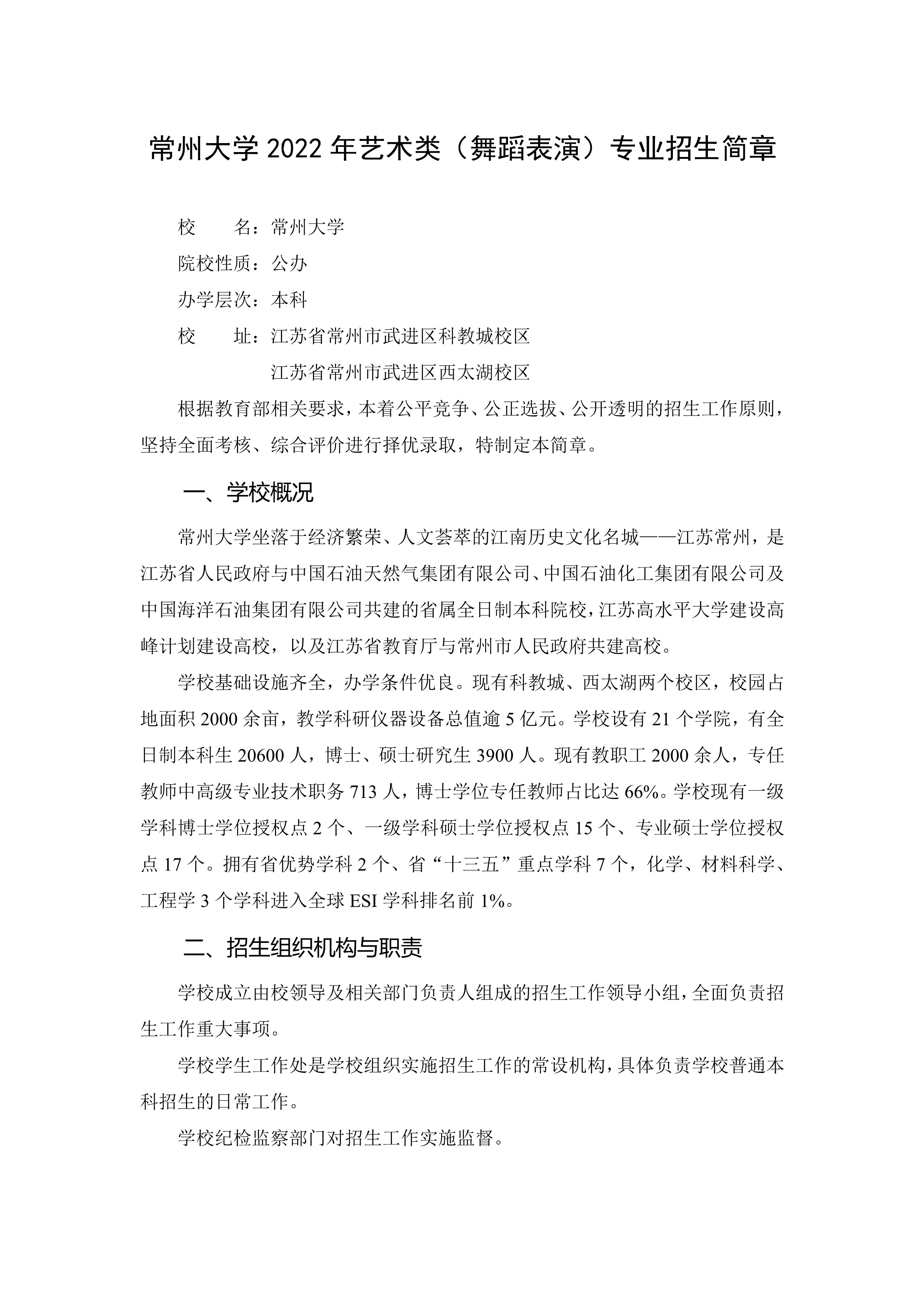 常州大学 2022 年艺术类（舞蹈表演）专业招生简章

校　　名：常州大学

院校性质：公办

办学层次：本科

校　　址：江苏省常州市武进区科教城校区

江苏省常州市武进区西太湖校区

根据教育部相关要求，本着公平竞争、公正选拔、公开透明的招生工作原则，坚持全面考核、综合评价进行择优录取，特制定本简章。

一、学校概况

常州大学坐落于经济繁荣、人文荟萃的江南历史文化名城——江苏常州，是江苏省人民政府与中国石油天然气集团有限公司、中国石油化工集团有限公司及中国海洋石油集团有限公司共建的省属全日制本科院校，江苏高水平大学建设高峰计划建设高校，以及江苏省教育厅与常州市人民政府共建高校。

学校基础设施齐全，办学条件优良。现有科教城、西太湖两个校区，校园占地面积 2000 余亩，教学科研仪器设备总值逾 5 亿元。学校设有 21 个学院，有全日制本科生 20600 人，博士、硕士研究生 3900 人。现有教职工 2000 余人，专任教师中高级专业技术职务 713 人，博士学位专任教师占比达 66%。学校现有一级学科博士学位授权点 2 个、一级学科硕士学位授权点 15 个、专业硕士学位授权点 17 个。拥有省优势学科 2 个、省“十三五”重点学科 7 个，化学、材料科学、工程学 3 个学科进入全球 ESI 学科排名前 1%。

二、招生组织机构与职责

学校成立由校领导及相关部门负责人组成的招生工作领导小组，全面负责招生工作重大事项。

学校学生工作处是学校组织实施招生工作的常设机构，具体负责学校普通本科招生的日常工作。

学校纪检监察部门对招生工作实施监督。